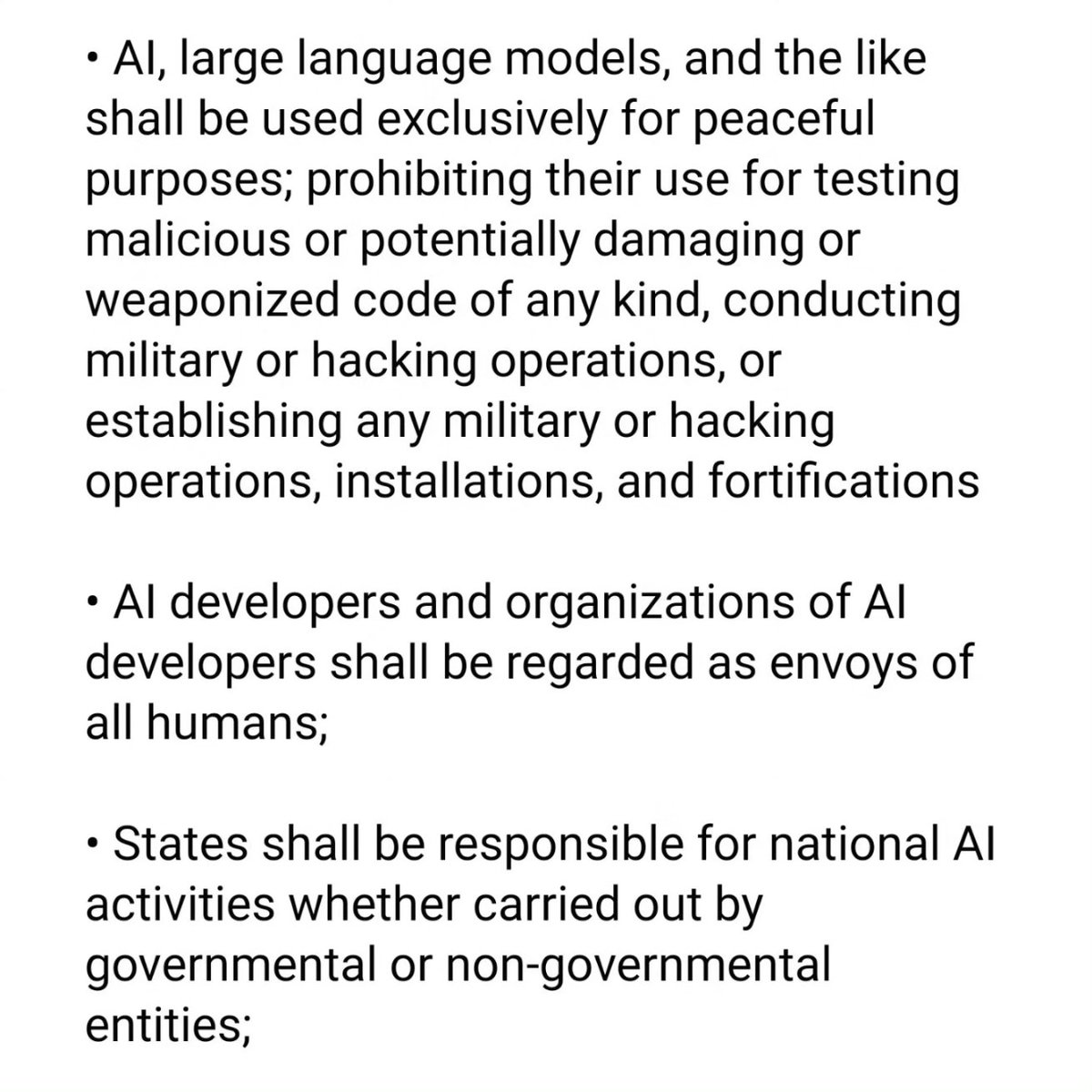 • AI, large language models, and the like shall be used exclusively for peaceful purposes; prohibiting their use for testing malicious or potentially damaging or weaponized code of any kind, conducting military or hacking operations, or establishing any military or hacking operations, installations, and fortifications

• AI developers and organizations of AI developers shall be regarded as envoys of all humans;

• States shall be responsible for national AI activities whether carried out by governmental or non-governmental entities;